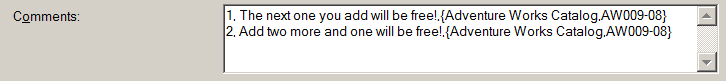 Comments:

1, The next one you add will be free!,{Adventure Works Catalog,AW009-08}
2, Add two more and one will be free!,{Adventure Works Catalog,AW009-08}